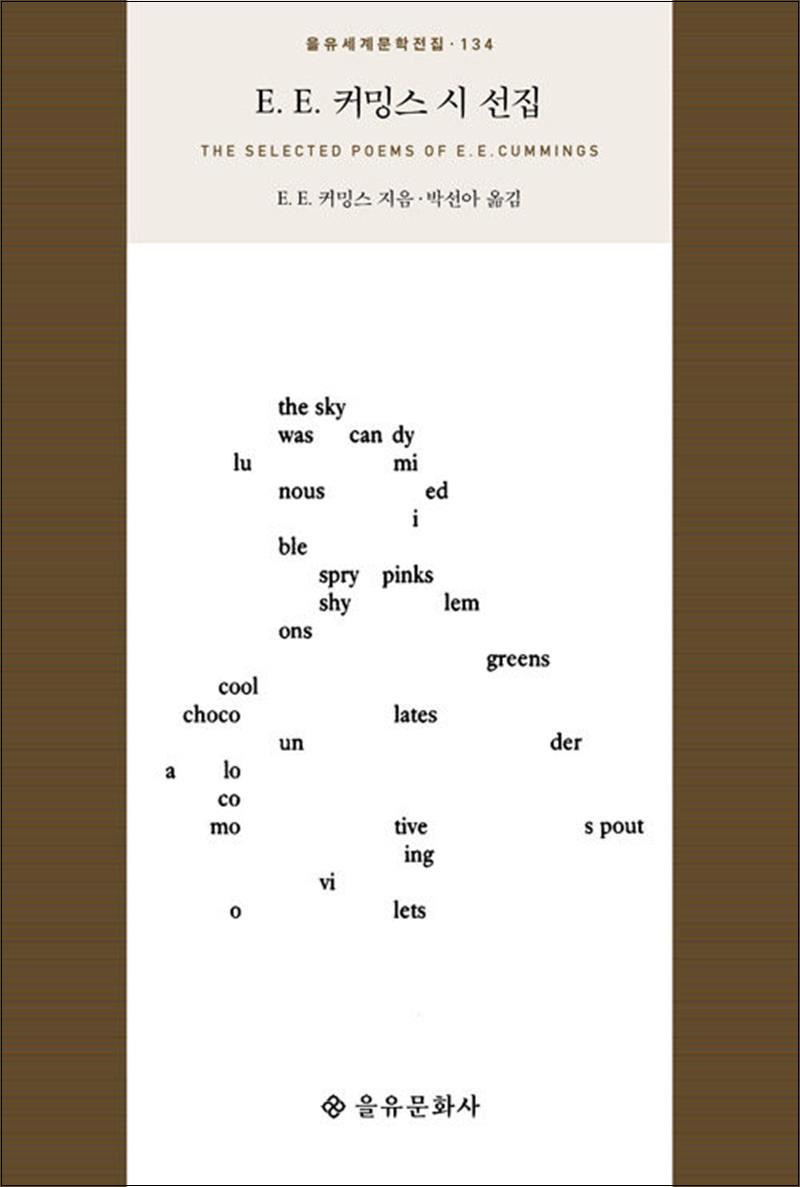 을유세계문학전집 · 134

E. E. 커밍스 시 선집

THE SELECTED POEMS OF E.E.CUMMINGS

E. E. 커밍스 지음 · 박선아 옮김

the sky
was can dy
lu mi
nous ed
i
ble
spry pinks
shy lem
ons
greens
cool
choco lates
un der
a lo
co
mo tive s pout
ing
vi
o lets

을유문화사